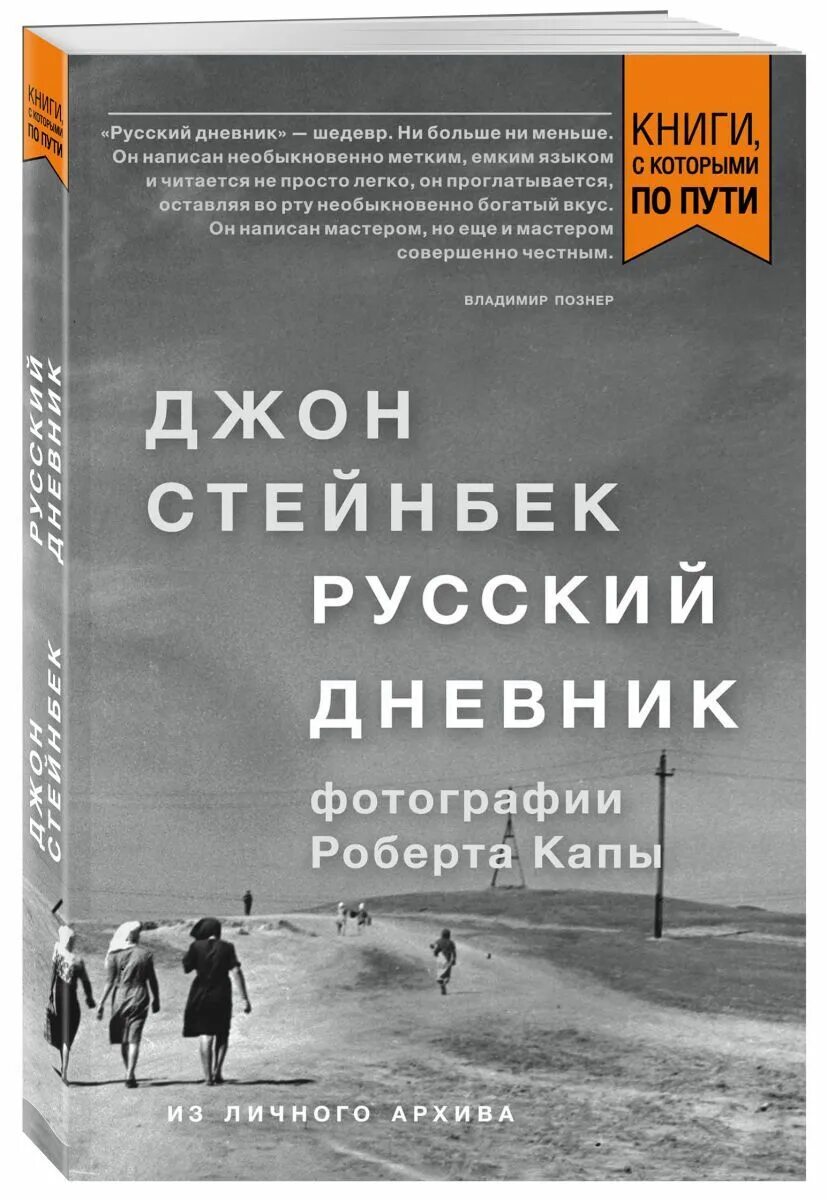 КНИГИ, С КОТОРЫМИ ПО ПУТИ

ДЖОН СТЕЙНБЕК

РУССКИЙ ДНЕВНИК

«Русский дневник» — шедевр. Ни больше ни меньше. Он написан необыкновенно метким, емким языком и читается не просто легко, он проглатывается, оставляя во рту необыкновенно богатый вкус. Он написан мастером, но еще и мастером совершенно честным.

ВЛАДИМИР ПОЗНЕР

КНИГИ, С КОТОРЫМИ ПО ПУТИ

ДЖОН СТЕЙНБЕК

РУССКИЙ ДНЕВНИК

фотографии Роберта Капы

ИЗ ЛИЧНОГО АРХИВА